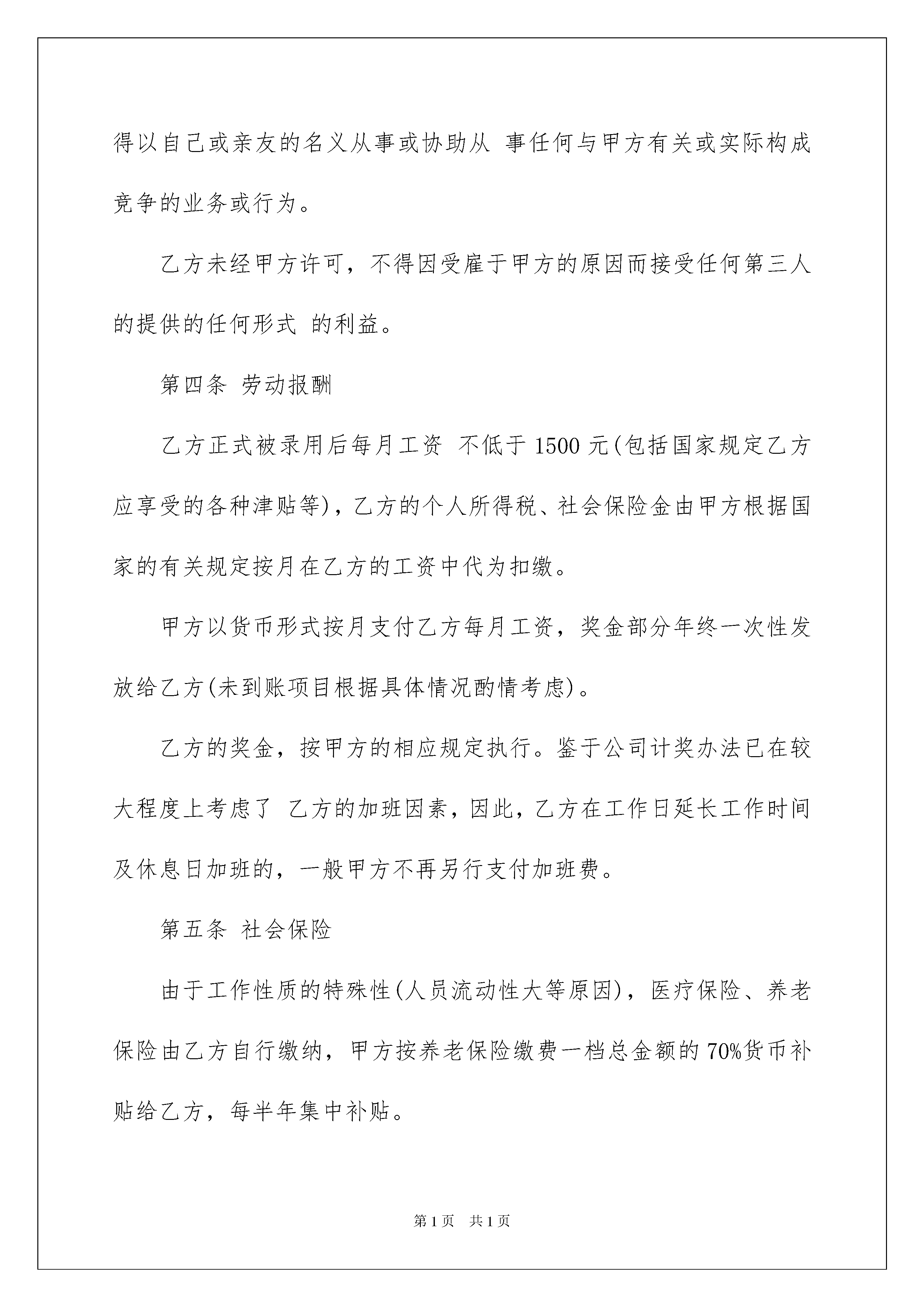 得以自己或亲友的名义从事或协助从 事任何与甲方有关或实际构成竞争的业务或行为。

乙方未经甲方许可，不得因受雇于甲方的原因而接受任何第三人的提供的任何形式 的利益。

第四条 劳动报酬

乙方正式被录用后每月工资 不低于 1500 元(包括国家规定乙方应享受的各种津贴等)，乙方的个人所得税、社会保险金由甲方根据国家的有关规定按月在乙方的工资中代为扣缴。

甲方以货币形式按月支付乙方每月工资，奖金部分年终一次性发放给乙方(未到账项目根据具体情况酌情考虑)。

乙方的奖金，按甲方的相应规定执行。鉴于公司计奖办法已在较大程度上考虑了 乙方的加班因素，因此，乙方在工作日延长工作时间及休息日加班的，一般甲方不再另行支付加班费。

第五条 社会保险

由于工作性质的特殊性(人员流动性大等原因)，医疗保险、养老保险由乙方自行缴纳，甲方按养老保险缴费一档总金额的 70%货币补贴给乙方，每半年集中补贴。

第 1 页 共 1 页